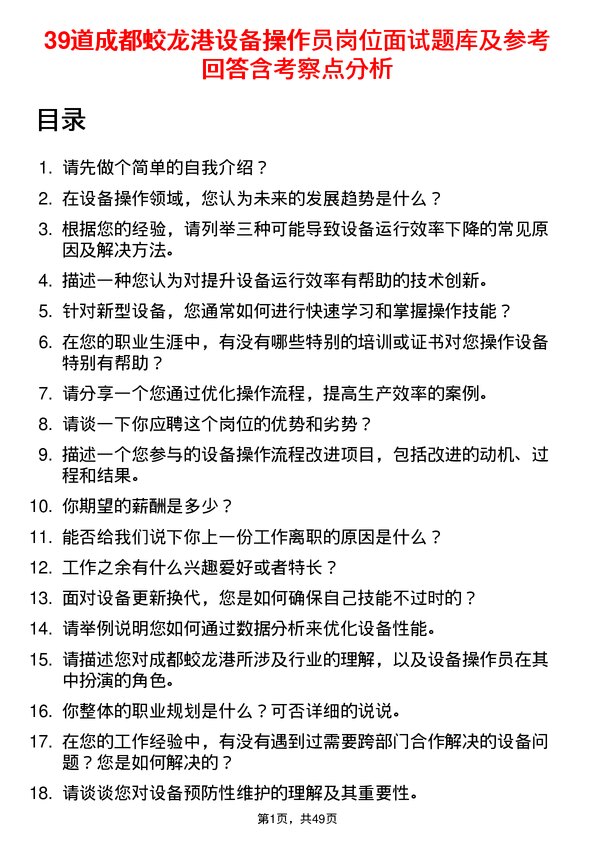 39道成都蛟龙港设备操作员岗位面试题库及参考回答含考察点分析

目录

1. 请先做个简单的自我介绍？
2. 在设备操作领域，您认为未来的发展趋势是什么？
3. 根据您的经验，请列举三种可能导致设备运行效率下降的常见原因及解决方法。
4. 描述一种您认为对提升设备运行效率有帮助的技术创新。
5. 针对新型设备，您通常如何进行快速学习和掌握操作技能？
6. 在您的职业生涯中，有没有哪些特别的培训或证书对您操作设备特别有帮助？
7. 请分享一个您通过优化操作流程，提高生产效率的案例。
8. 请谈一下你应聘这个岗位的优势和劣势？
9. 描述一个您参与的设备操作流程改进项目，包括改进的动机、过程和结果。
10. 你期望的薪酬是多少？
11. 能否给我们说下你上一份工作离职的原因是什么？
12. 工作之余有什么兴趣爱好或者特长？
13. 面对设备更新换代，您是如何确保自己技能不过时的？
14. 请举例说明您如何通过数据分析来优化设备性能。
15. 请描述您对成都蛟龙港所涉及行业的理解，以及设备操作员在其中扮演的角色。
16. 你整体的职业规划是什么？可否详细的说说。
17. 在您的工作经验中，有没有遇到过需要跨部门合作解决的设备问题？您是如何解决的？
18. 请谈谈您对设备预防性维护的理解及其重要性。

第1页，共49页